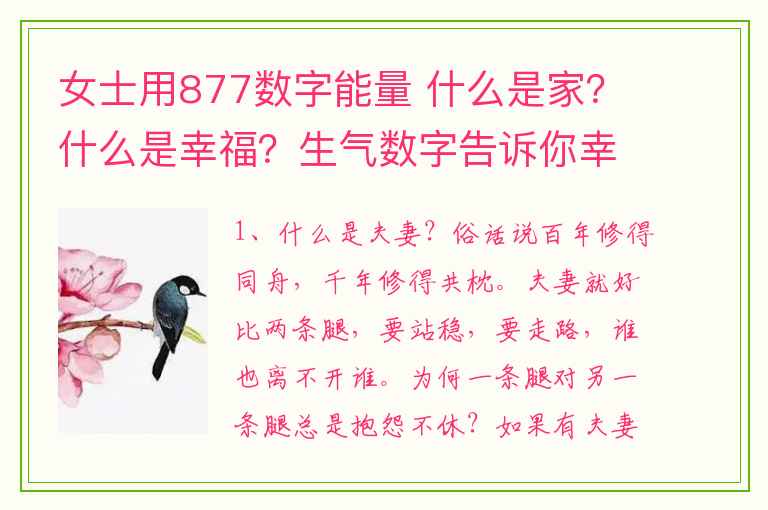 女士用877数字能量 什么是家？什么是幸福？生气数字告诉你幸

1、什么是夫妻？俗话说百年修得同舟，千年修得共枕。夫妻就好比两条腿，要站稳，要走路，谁也离不开谁。为何一条腿对另一条腿总是抱怨不休？如果有夫妻